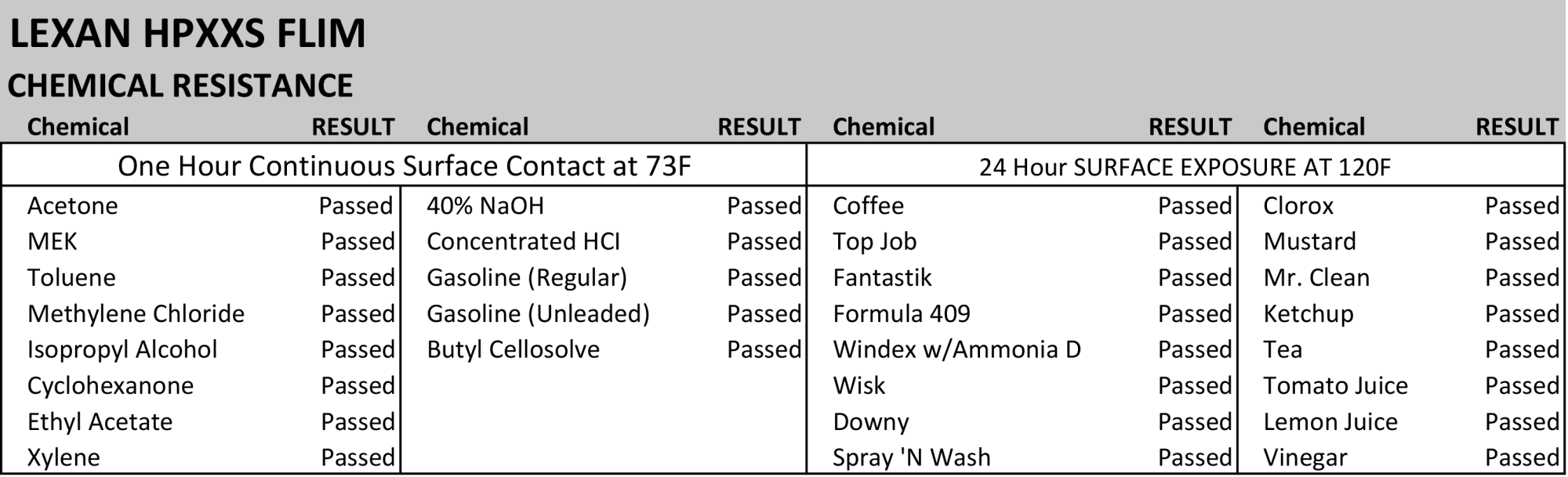 LEXAN HPXXS FLIM

CHEMICAL RESISTANCE

| Chemical | RESULT | Chemical | RESULT | Chemical | RESULT | Chemical | RESULT |
|---|---|---|---|---|---|---|---|
| One Hour Continuous Surface Contact at 73F | | | | 24 Hour SURFACE EXPOSURE AT 120F | | | |
| Acetone | Passed | 40% NaOH | Passed | Coffee | Passed | Clorox | Passed |
| MEK | Passed | Concentrated HCI | Passed | Top Job | Passed | Mustard | Passed |
| Toluene | Passed | Gasoline (Regular) | Passed | Fantastik | Passed | Mr. Clean | Passed |
| Methylene Chloride | Passed | Gasoline (Unleaded) | Passed | Formula 409 | Passed | Ketchup | Passed |
| Isopropyl Alcohol | Passed | Butyl Cellosolve | Passed | Windex w/Ammonia D | Passed | Tea | Passed |
| Cyclohexanone | Passed | | | Wisk | Passed | Tomato Juice | Passed |
| Ethyl Acetate | Passed | | | Downy | Passed | Lemon Juice | Passed |
| Xylene | Passed | | | Spray 'N Wash | Passed | Vinegar | Passed |